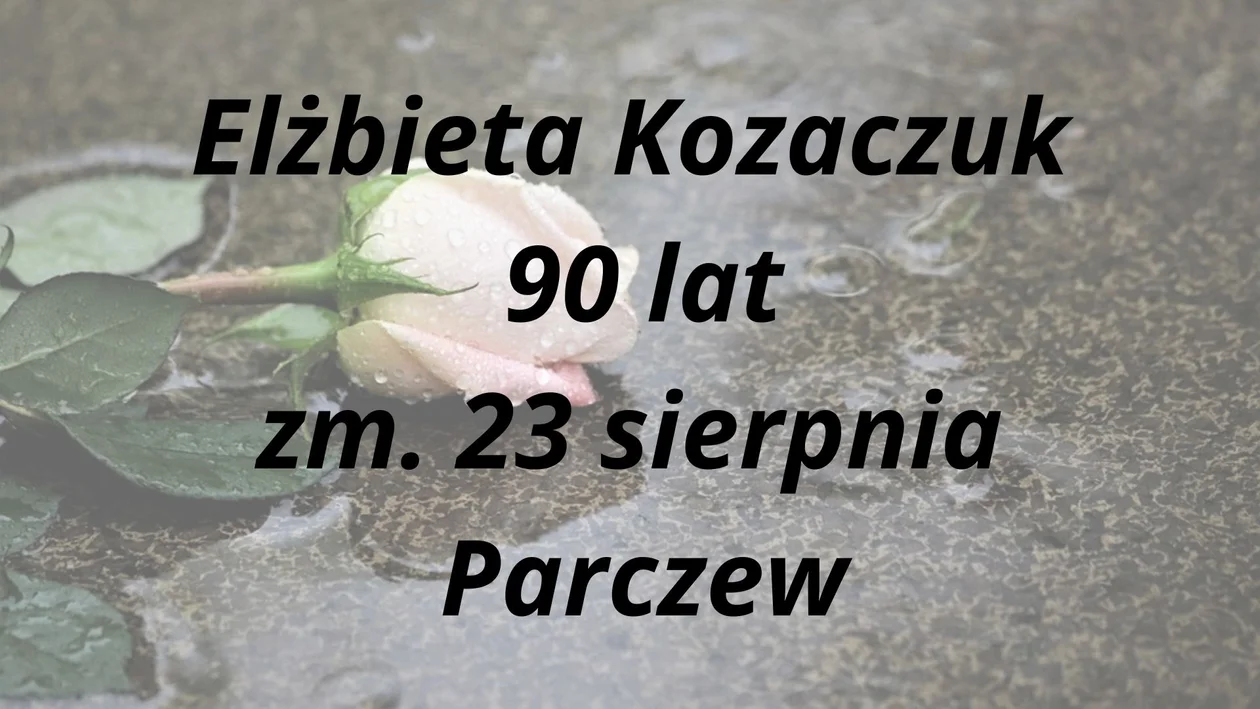 Elżbieta Kozaczuk
90 lat
zm. 23 sierpnia
Parczew